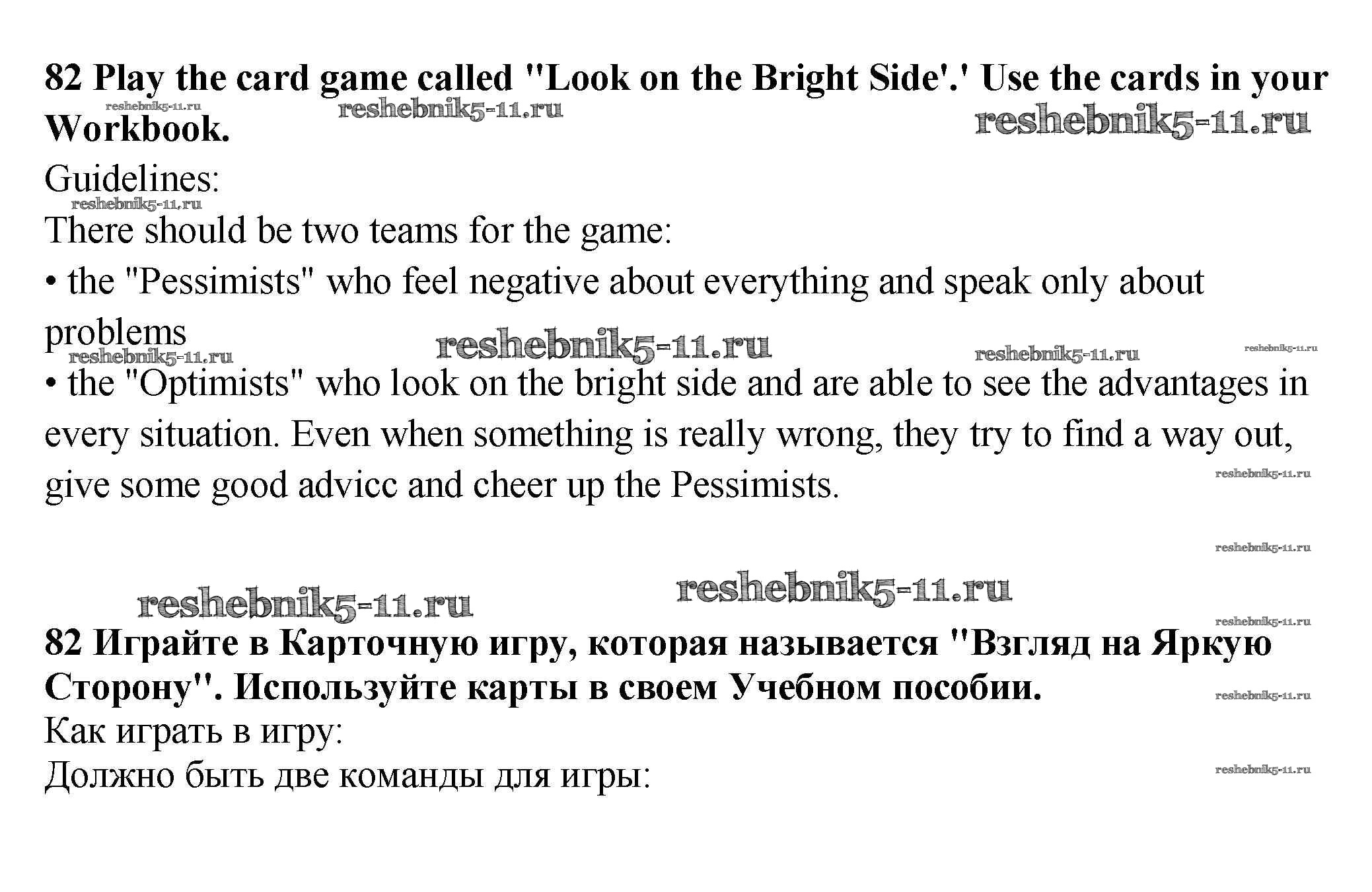 82 Play the card game called "Look on the Bright Side'.' Use the cards in your Workbook.

Guidelines:

There should be two teams for the game:

• the "Pessimists" who feel negative about everything and speak only about problems

• the "Optimists" who look on the bright side and are able to see the advantages in every situation. Even when something is really wrong, they try to find a way out, give some good advicc and cheer up the Pessimists.

82 Играйте в Карточную игру, которая называется "Взгляд на Яркую Сторону". Используйте карты в своем Учебном пособии.

Как играть в игру:

Должно быть две команды для игры:

reshebnik5-11.ru